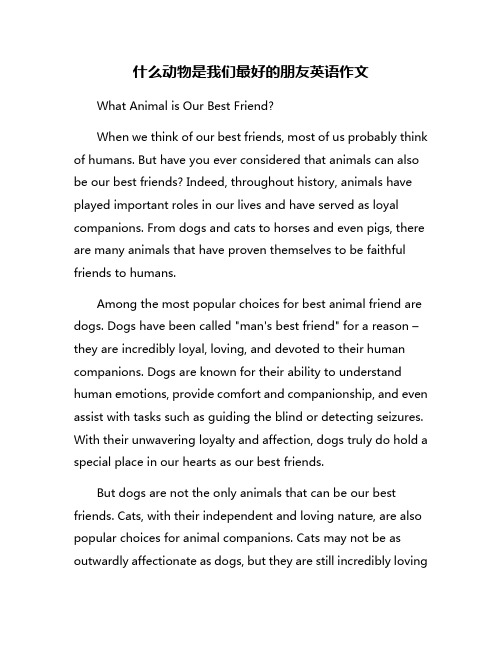 什么动物是我们最好的朋友英语作文

What Animal is Our Best Friend?

When we think of our best friends, most of us probably think of humans. But have you ever considered that animals can also be our best friends? Indeed, throughout history, animals have played important roles in our lives and have served as loyal companions. From dogs and cats to horses and even pigs, there are many animals that have proven themselves to be faithful friends to humans.

Among the most popular choices for best animal friend are dogs. Dogs have been called "man's best friend" for a reason – they are incredibly loyal, loving, and devoted to their human companions. Dogs are known for their ability to understand human emotions, provide comfort and companionship, and even assist with tasks such as guiding the blind or detecting seizures. With their unwavering loyalty and affection, dogs truly do hold a special place in our hearts as our best friends.

But dogs are not the only animals that can be our best friends. Cats, with their independent and loving nature, are also popular choices for animal companions. Cats may not be as outwardly affectionate as dogs, but they are still incredibly loving